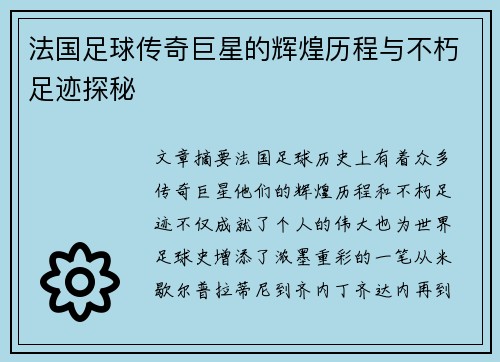 法国足球传奇巨星的辉煌历程与不朽足迹探秘

文章摘要法国足球历史上有着众多传奇巨星他们的辉煌历程和不朽足迹不仅成就了个人的伟大也为世界足球史增添了浓墨重彩的一笔从米歇尔普拉蒂尼到齐内丁齐达内再到